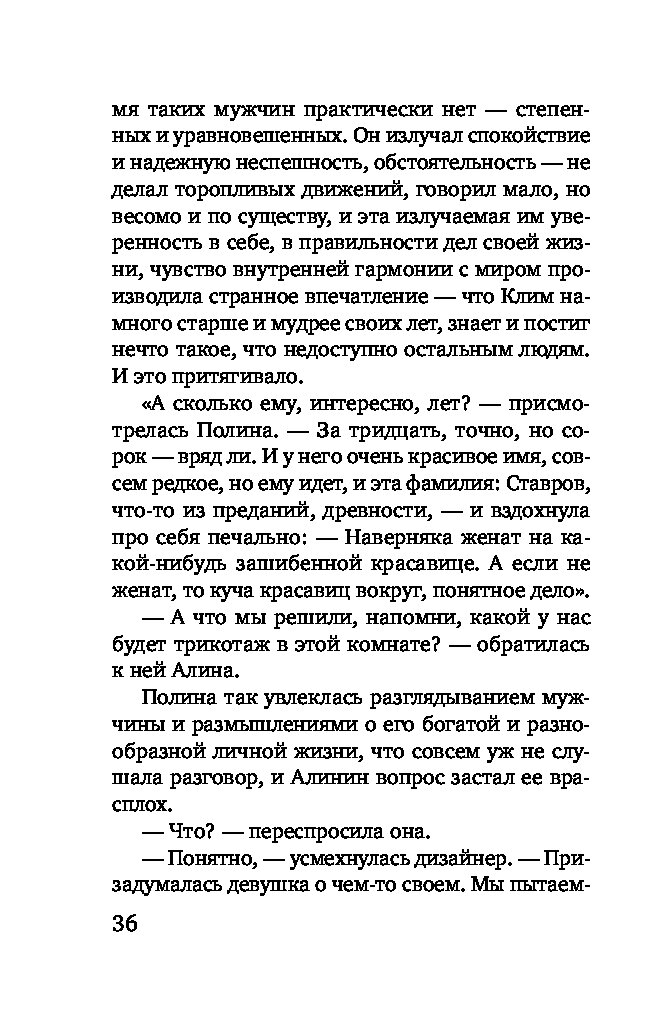 мя таких мужчин практически нет — степенных и уравновешенных. Он излучал спокойствие и надежную неспешность, обстоятельность — не делал торопливых движений, говорил мало, но весомо и по существу, и эта излучаемая им уверенность в себе, в правильности дел своей жизни, чувство внутренней гармонии с миром производила странное впечатление — что Клим намного старше и мудрее своих лет, знает и постиг нечто такое, что недоступно остальным людям. И это притягивало.

«А сколько ему, интересно, лет? — присмотрелась Полина. — За тридцать, точно, но сорок — вряд ли. И у него очень красивое имя, совсем редкое, но ему идет, и эта фамилия: Ставров, что-то из преданий, древности, — и вздохнула про себя печально: — Наверняка женат на какой-нибудь зашибенной красавице. А если не женат, то куча красавиц вокруг, понятное дело».

— А что мы решили, напомни, какой у нас будет трикотаж в этой комнате? — обратилась к ней Алина.

Полина так увлеклась разглядыванием мужчины и размышлениями о его богатой и разнообразной личной жизни, что совсем уж не слушала разговор, и Алинин вопрос застал ее врасплох.

— Что? — переспросила она.

— Понятно, — усмехнулась дизайнер. — Призадумалась девушка о чем-то своем. Мы пытаем-

36